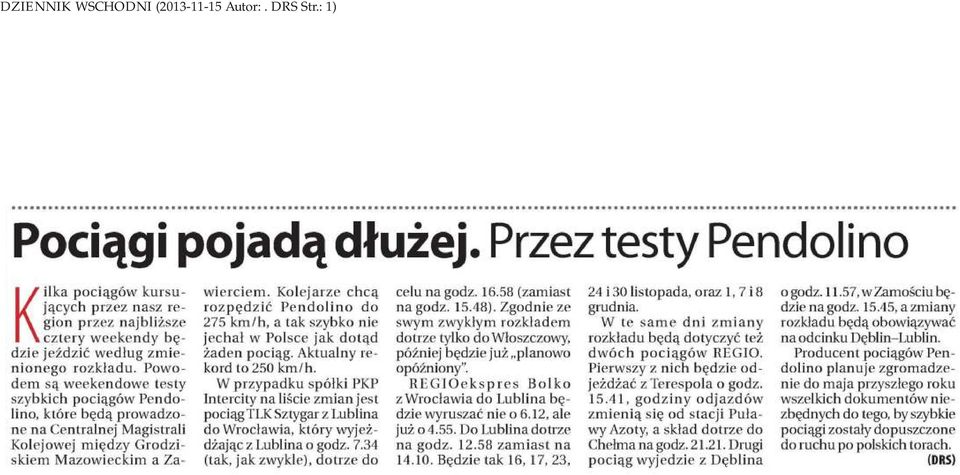 DZIENNIK WSCHODNI (2013-11-15 Autor: . DRS Str.: 1)

Pociągi pojadą dłużej. Przez testy Pendolino

Kilka pociągów kursujących przez nasz region przez najbliższe cztery weekendy będzie jeździć według zmienionego rozkładu. Powodem są weekendowe testy szybkich pociągów Pendolino, które będą prowadzone na Centralnej Magistrali Kolejowej między Grodziskiem Mazowieckim a Zawierciem. Kolejarze chcą rozpędzić Pendolino do 275 km/h, a tak szybko nie jechał w Polsce jak dotąd żaden pociąg. Aktualny rekord to 250 km/h.

W przypadku spółki PKP Intercity na liście zmian jest pociąg TLK Sztygar z Lublina do Wrocławia, który wyjeżdżając z Lublina o godz. 7.34 (tak, jak zwykle), dotrze do celu na godz. 16.58 (zamiast na godz. 15.48). Zgodnie ze swym zwykłym rozkładem dotrze tylko do Włoszczowy, później będzie już „planowo opóźniony".

REGIOekspres Bolko z Wrocławia do Lublina będzie wyruszać nie o 6.12, ale już o 4.55. Do Lublina dotrze na godz. 12.58 zamiast na 14.10. Będzie tak 16, 17, 23, 24 i 30 listopada, oraz 1, 7 i 8 grudnia.

W te same dni zmiany rozkładu będą dotyczyć też dwóch pociągów REGIO. Pierwszy z nich będzie odjeżdżać z Terespola o godz. 15.41, godziny odjazdów zmienią się od stacji Puławy Azoty, a skład dotrze do Chełma na godz. 21.21. Drugi pociąg wyjedzie z Dęblina o godz. 11.57, w Zamościu będzie na godz. 15.45, a zmiany rozkładu będą obowiązywać na odcinku Dęblin–Lublin.

Producent pociągów Pendolino planuje zgromadzenie do maja przyszłego roku wszelkich dokumentów niezbędnych do tego, by szybkie pociągi zostały dopuszczone do ruchu po polskich torach. (DRS)